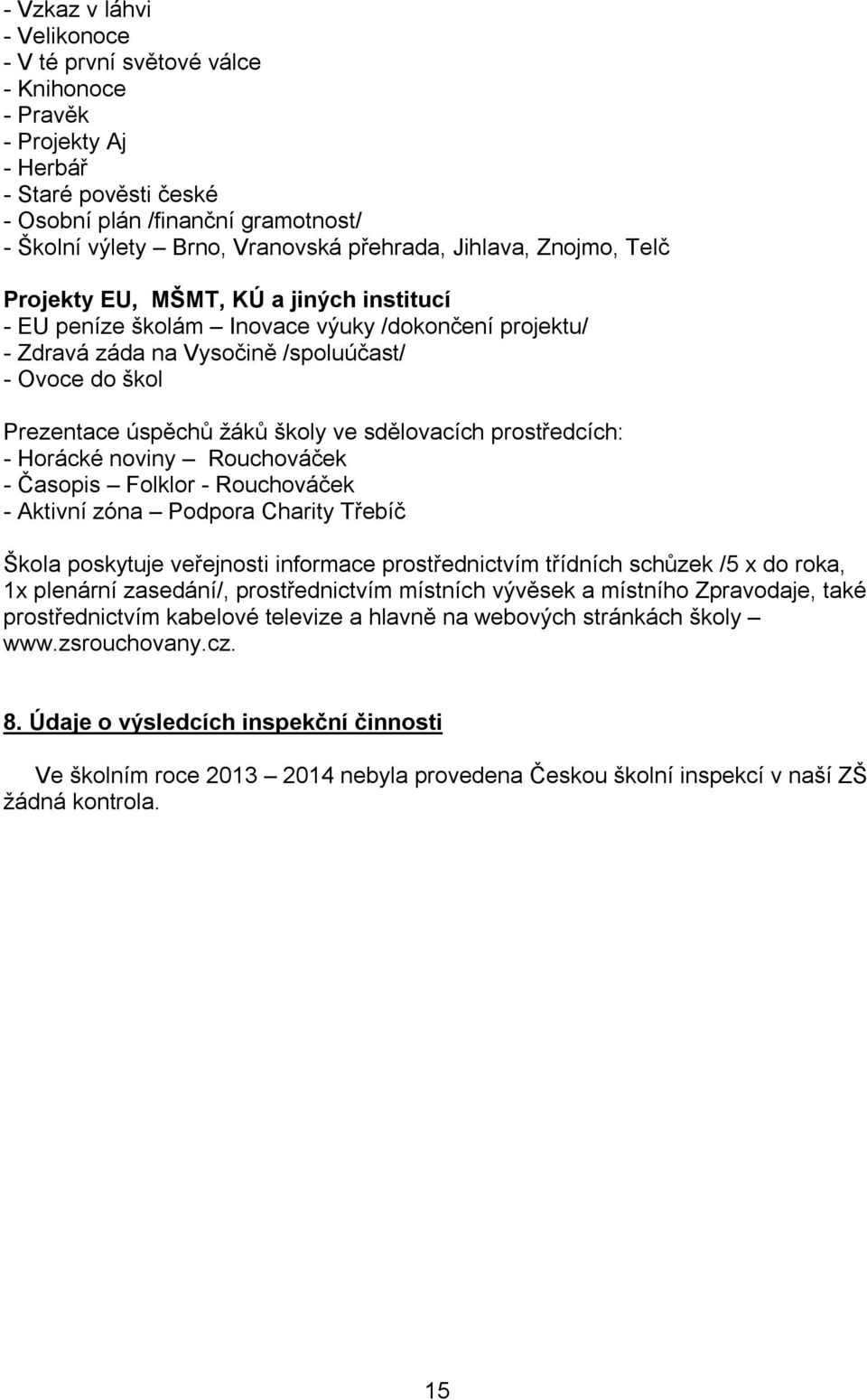 - Vzkaz v láhvi
- Velikonoce
- V té první světové válce
- Knihonoce
- Pravěk
- Projekty Aj
- Herbář
- Staré pověsti české
- Osobní plán /finanční gramotnost/
- Školní výlety – Brno, Vranovská přehrada, Jihlava, Znojmo, Telč

Projekty EU, MŠMT, KÚ a jiných institucí
- EU peníze školám – Inovace výuky /dokončení projektu/
- Zdravá záda na Vysočině /spoluúčast/
- Ovoce do škol

Prezentace úspěchů žáků školy ve sdělovacích prostředcích:
- Horácké noviny – Rouchováček
- Časopis – Folklor - Rouchováček
- Aktivní zóna – Podpora Charity Třebíč

Škola poskytuje veřejnosti informace prostřednictvím třídních schůzek /5 x do roka, 1x plenární zasedání/, prostřednictvím místních vývěsek a místního Zpravodaje, také prostřednictvím kabelové televize a hlavně na webových stránkách školy – www.zsrouchovany.cz.

8. Údaje o výsledcích inspekční činnosti

Ve školním roce 2013 – 2014 nebyla provedena Českou školní inspekcí v naší ZŠ žádná kontrola.

15